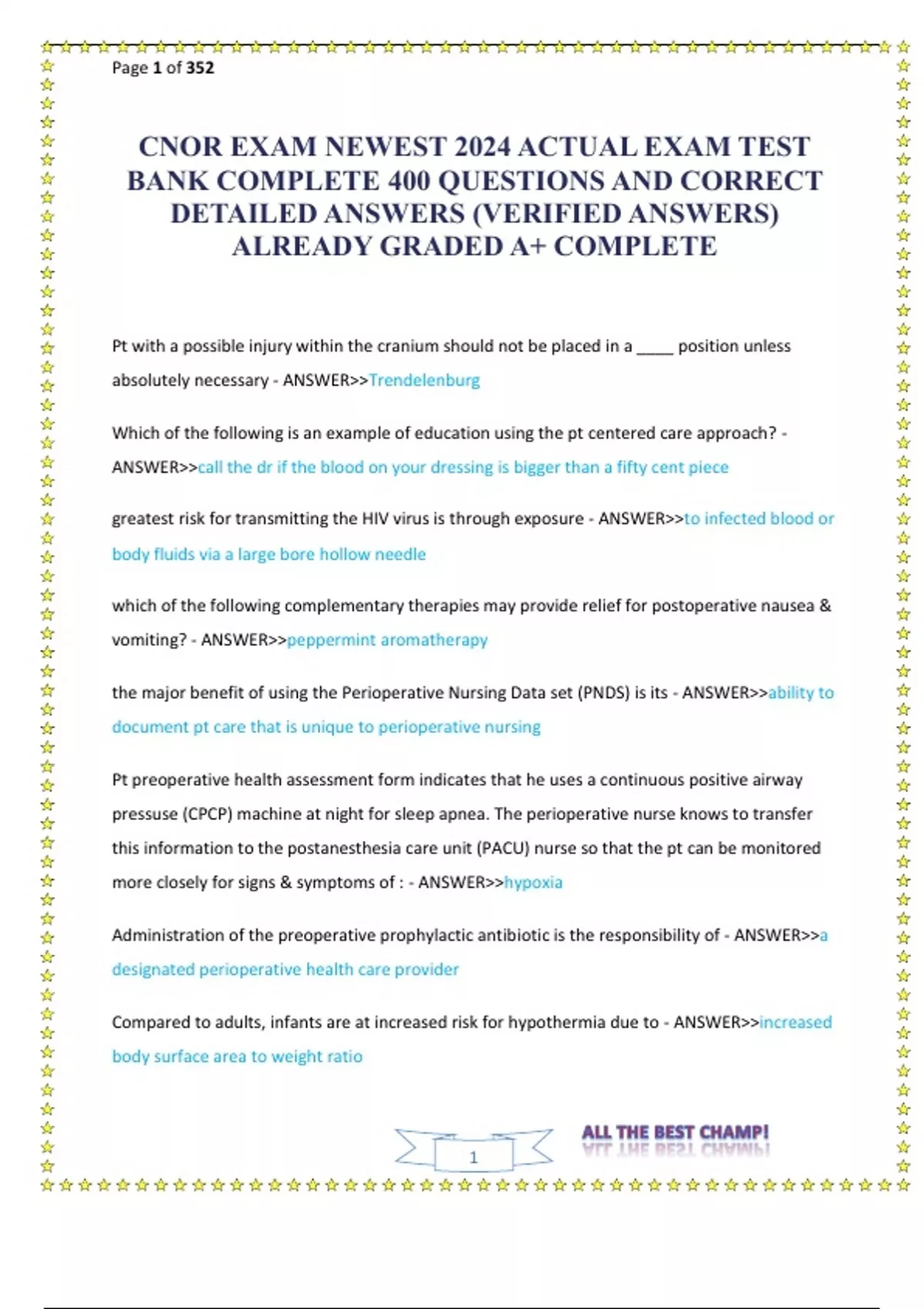 Page 1 of 352

CNOR EXAM NEWEST 2024 ACTUAL EXAM TEST BANK COMPLETE 400 QUESTIONS AND CORRECT DETAILED ANSWERS (VERIFIED ANSWERS) ALREADY GRADED A+ COMPLETE

Pt with a possible injury within the cranium should not be placed in a _____ position unless absolutely necessary - ANSWER>>Trendelenburg

Which of the following is an example of education using the pt centered care approach? - ANSWER>>call the dr if the blood on your dressing is bigger than a fifty cent piece

greatest risk for transmitting the HIV virus is through exposure - ANSWER>>to infected blood or body fluids via a large bore hollow needle

which of the following complementary therapies may provide relief for postoperative nausea & vomiting? - ANSWER>>peppermint aromatherapy

the major benefit of using the Perioperative Nursing Data set (PNDS) is its - ANSWER>>ability to document pt care that is unique to perioperative nursing

Pt preoperative health assessment form indicates that he uses a continuous positive airway pressuse (CPCP) machine at night for sleep apnea. The perioperative nurse knows to transfer this information to the postanesthesia care unit (PACU) nurse so that the pt can be monitored more closely for signs & symptoms of : - ANSWER>>hypoxia

Administration of the preoperative prophylactic antibiotic is the responsibility of - ANSWER>>a designated perioperative health care provider

Compared to adults, infants are at increased risk for hypothermia due to - ANSWER>>increased body surface area to weight ratio

1

ALL THE BEST CHAMP!